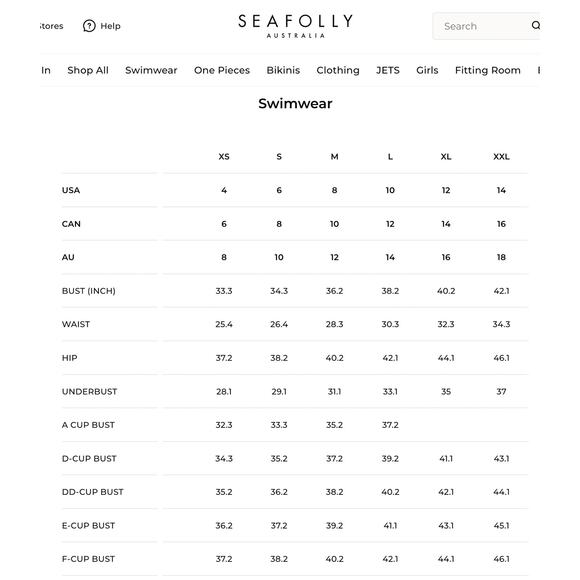 Stores Help SEAFOLLY AUSTRALIA Search

In Shop All Swimwear One Pieces Bikinis Clothing JETS Girls Fitting Room

Swimwear

| | XS | S | M | L | XL | XXL |
|---|---|---|---|---|---|---|
| USA | 4 | 6 | 8 | 10 | 12 | 14 |
| CAN | 6 | 8 | 10 | 12 | 14 | 16 |
| AU | 8 | 10 | 12 | 14 | 16 | 18 |
| BUST (INCH) | 33.3 | 34.3 | 36.2 | 38.2 | 40.2 | 42.1 |
| WAIST | 25.4 | 26.4 | 28.3 | 30.3 | 32.3 | 34.3 |
| HIP | 37.2 | 38.2 | 40.2 | 42.1 | 44.1 | 46.1 |
| UNDERBUST | 28.1 | 29.1 | 31.1 | 33.1 | 35 | 37 |
| A CUP BUST | 32.3 | 33.3 | 35.2 | 37.2 | | |
| D-CUP BUST | 34.3 | 35.2 | 37.2 | 39.2 | 41.1 | 43.1 |
| DD-CUP BUST | 35.2 | 36.2 | 38.2 | 40.2 | 42.1 | 44.1 |
| E-CUP BUST | 36.2 | 37.2 | 39.2 | 41.1 | 43.1 | 45.1 |
| F-CUP BUST | 37.2 | 38.2 | 40.2 | 42.1 | 44.1 | 46.1 |